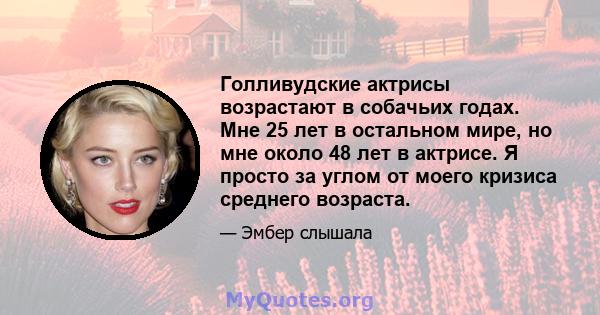 Голливудские актрисы возрастают в собачьих годах. Мне 25 лет в остальном мире, но мне около 48 лет в актрисе. Я просто за углом от моего кризиса среднего возраста.

— Эмбер слышала

MyQuotes.org